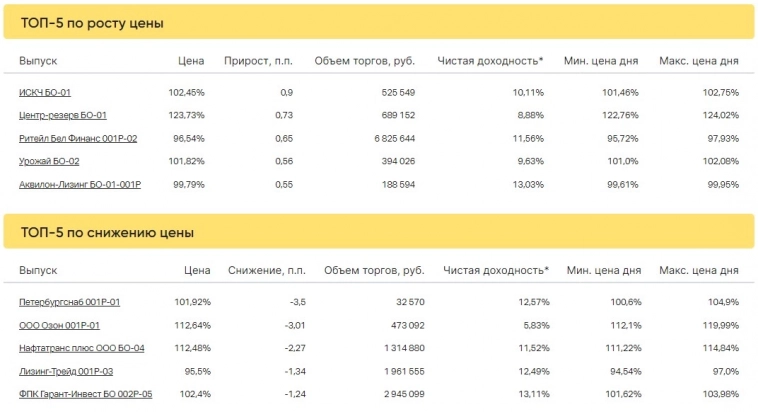 ТОП-5 по росту цены

| Выпуск | Цена | Прирост, п.п. | Объем торгов, руб. | Чистая доходность* | Мин. цена дня | Макс. цена дня |
|---|---|---|---|---|---|---|
| ИСКЧ БО-01 | 102,45% | 0,9 | 525 549 | 10,11% | 101,46% | 102,75% |
| Центр-резерв БО-01 | 123,73% | 0,73 | 689 152 | 8,88% | 122,76% | 124,02% |
| Ритейл Бел Финанс 001Р-02 | 96,54% | 0,65 | 6 825 644 | 11,56% | 95,72% | 97,93% |
| Урожай БО-02 | 101,82% | 0,56 | 394 026 | 9,63% | 101,0% | 102,08% |
| Аквилон-Лизинг БО-01-001Р | 99,79% | 0,55 | 188 594 | 13,03% | 99,61% | 99,95% |

ТОП-5 по снижению цены

| Выпуск | Цена | Снижение, п.п. | Объем торгов, руб. | Чистая доходность* | Мин. цена дня | Макс. цена дня |
|---|---|---|---|---|---|---|
| Петербургснаб 001Р-01 | 101,92% | -3,5 | 32 570 | 12,57% | 100,6% | 104,9% |
| ООО Озон 001Р-01 | 112,64% | -3,01 | 473 092 | 5,83% | 112,1% | 119,99% |
| Нафтатранс плюс ООО БО-04 | 112,48% | -2,27 | 1 314 880 | 11,52% | 111,22% | 114,84% |
| Лизинг-Трейд 001Р-03 | 95,5% | -1,34 | 1 961 555 | 12,49% | 94,54% | 97,0% |
| ФПК Гарант-Инвест БО 002Р-05 | 102,4% | -1,24 | 2 945 099 | 13,11% | 101,62% | 103,98% |